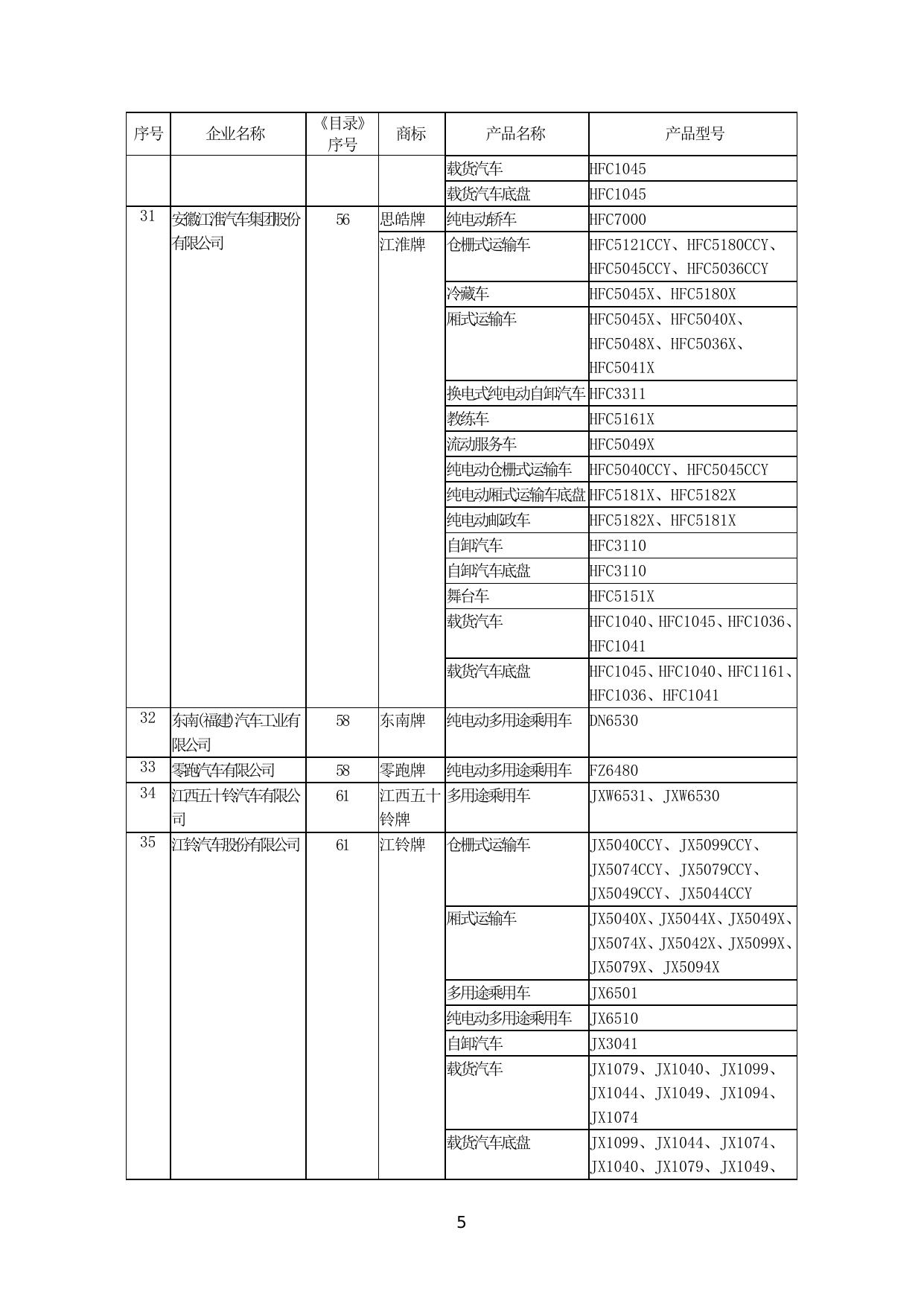 | 序号 | 企业名称 | 《目录》序号 | 商标 | 产品名称 | 产品型号 |
|---|---|---|---|---|---|
| | | | | 载货汽车 | HFC1045 |
| | | | | 载货汽车底盘 | HFC1045 |
| 31 | 安徽江淮汽车集团股份有限公司 | 56 | 思皓牌 | 纯电动轿车 | HFC7000 |
| | | | 江淮牌 | 仓栅式运输车 | HFC5121CCY、HFC5180CCY、HFC5045CCY、HFC5036CCY |
| | | | | 冷藏车 | HFC5045X、HFC5180X |
| | | | | 厢式运输车 | HFC5045X、HFC5040X、HFC5048X、HFC5036X、HFC5041X |
| | | | | 换电式纯电动自卸汽车 | HFC3311 |
| | | | | 教练车 | HFC5161X |
| | | | | 流动服务车 | HFC5049X |
| | | | | 纯电动仓栅式运输车 | HFC5040CCY、HFC5045CCY |
| | | | | 纯电动厢式运输车底盘 | HFC5181X、HFC5182X |
| | | | | 纯电动邮政车 | HFC5182X、HFC5181X |
| | | | | 自卸汽车 | HFC3110 |
| | | | | 自卸汽车底盘 | HFC3110 |
| | | | | 舞台车 | HFC5151X |
| | | | | 载货汽车 | HFC1040、HFC1045、HFC1036、HFC1041 |
| | | | | 载货汽车底盘 | HFC1045、HFC1040、HFC1161、HFC1036、HFC1041 |
| 32 | 东南(福建)汽车工业有限公司 | 58 | 东南牌 | 纯电动多用途乘用车 | DN6530 |
| 33 | 零跑汽车有限公司 | 58 | 零跑牌 | 纯电动多用途乘用车 | FZ6480 |
| 34 | 江西五十铃汽车有限公司 | 61 | 江西五十铃牌 | 多用途乘用车 | JXW6531、JXW6530 |
| 35 | 江铃汽车股份有限公司 | 61 | 江铃牌 | 仓栅式运输车 | JX5040CCY、JX5099CCY、JX5074CCY、JX5079CCY、JX5049CCY、JX5044CCY |
| | | | | 厢式运输车 | JX5040X、JX5044X、JX5049X、JX5074X、JX5042X、JX5099X、JX5079X、JX5094X |
| | | | | 多用途乘用车 | JX6501 |
| | | | | 纯电动多用途乘用车 | JX6510 |
| | | | | 自卸汽车 | JX3041 |
| | | | | 载货汽车 | JX1079、JX1040、JX1099、JX1044、JX1049、JX1094、JX1074 |
| | | | | 载货汽车底盘 | JX1099、JX1044、JX1074、JX1040、JX1079、JX1049、 |

5